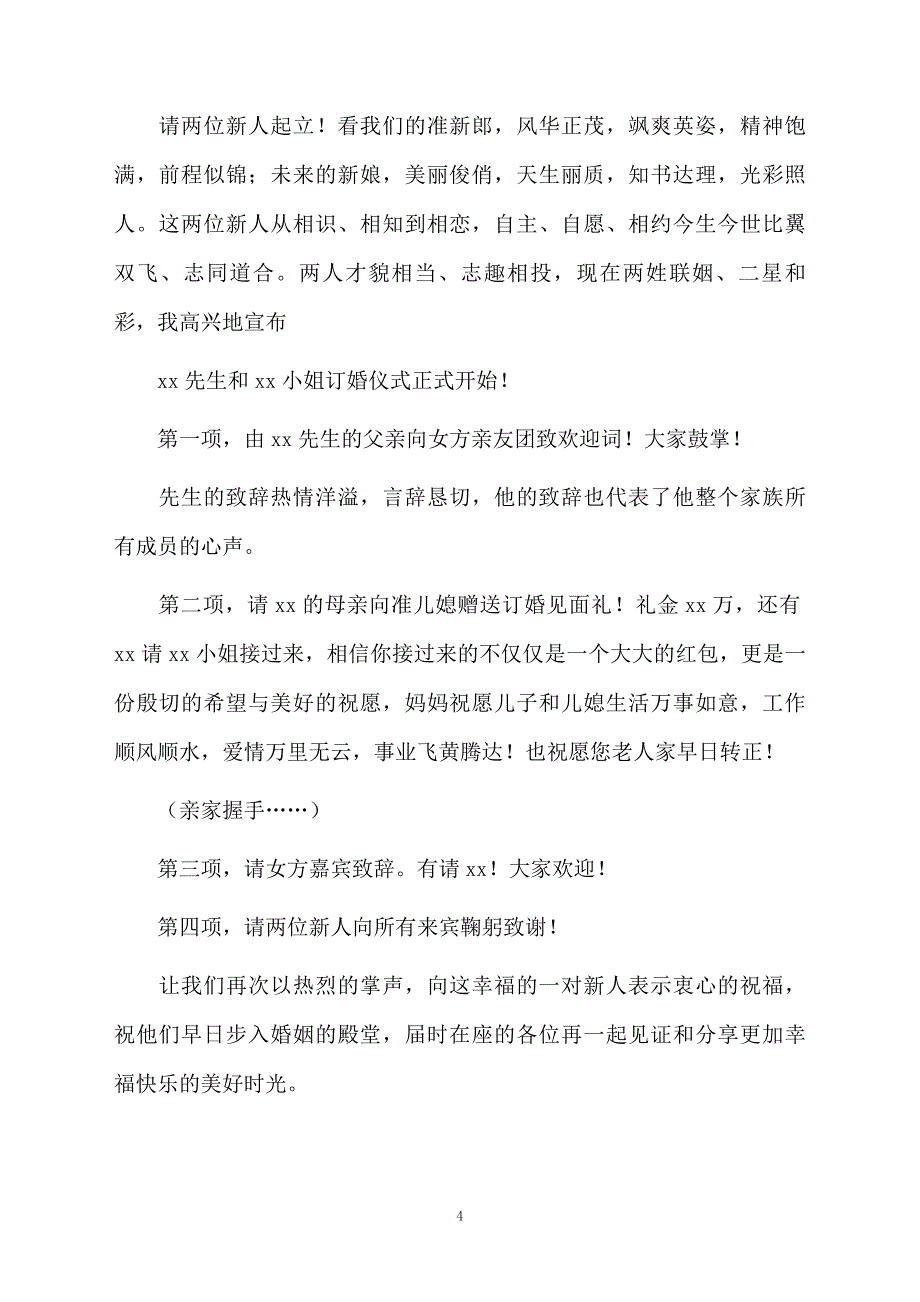 请两位新人起立！看我们的准新郎，风华正茂，飒爽英姿，精神饱满，前程似锦；未来的新娘，美丽俊俏，天生丽质，知书达理，光彩照人。这两位新人从相识、相知到相恋，自主、自愿、相约今生今世比翼双飞、志同道合。两人才貌相当、志趣相投，现在两姓联姻、二星和彩，我高兴地宣布

xx 先生和 xx 小姐订婚仪式正式开始！

第一项，由 xx 先生的父亲向女方亲友团致欢迎词！大家鼓掌！

先生的致辞热情洋溢，言辞恳切，他的致辞也代表了他整个家族所有成员的心声。

第二项，请 xx 的母亲向准儿媳赠送订婚见面礼！礼金 xx 万，还有 xx 请 xx 小姐接过来，相信你接过来的不仅仅是一个大大的红包，更是一份殷切的希望与美好的祝愿，妈妈祝愿儿子和儿媳生活万事如意，工作顺风顺水，爱情万里无云，事业飞黄腾达！也祝愿您老人家早日转正！

（亲家握手……）

第三项，请女方嘉宾致辞。有请 xx！大家欢迎！

第四项，请两位新人向所有来宾鞠躬致谢！

让我们再次以热烈的掌声，向这幸福的一对新人表示衷心的祝福，祝他们早日步入婚姻的殿堂，届时在座的各位再一起见证和分享更加幸福快乐的美好时光。

4